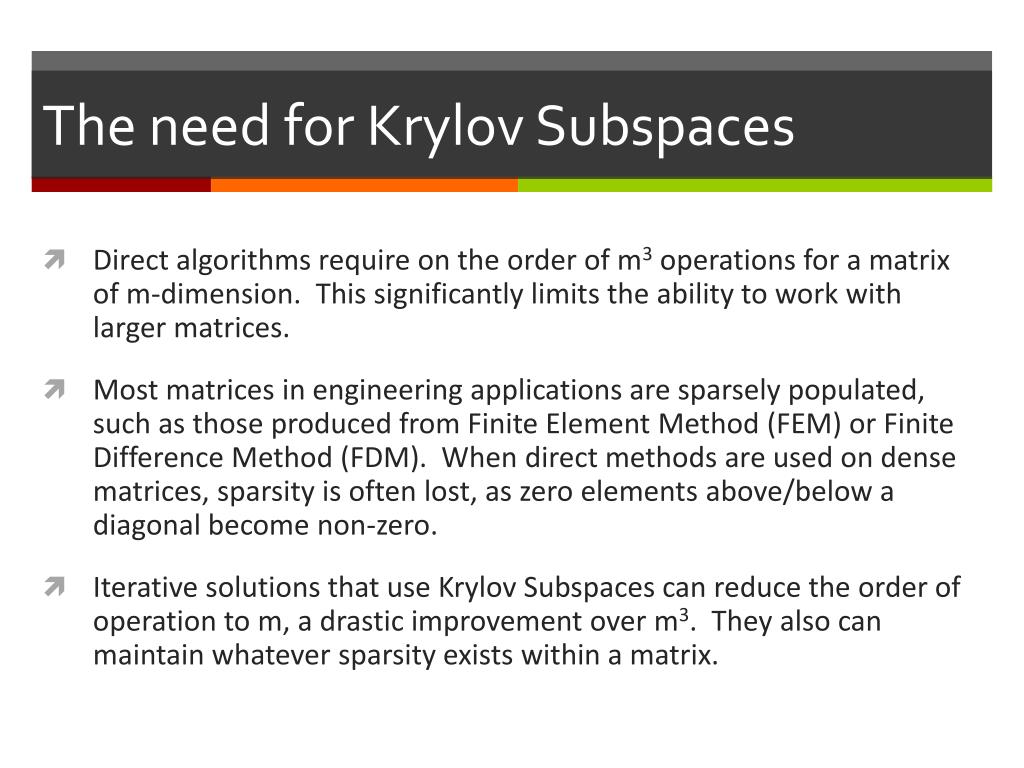 The need for Krylov Subspaces

Direct algorithms require on the order of $m^3$ operations for a matrix of m-dimension. This significantly limits the ability to work with larger matrices.

Most matrices in engineering applications are sparsely populated, such as those produced from Finite Element Method (FEM) or Finite Difference Method (FDM). When direct methods are used on dense matrices, sparsity is often lost, as zero elements above/below a diagonal become non-zero.

Iterative solutions that use Krylov Subspaces can reduce the order of operation to m, a drastic improvement over $m^3$. They also can maintain whatever sparsity exists within a matrix.